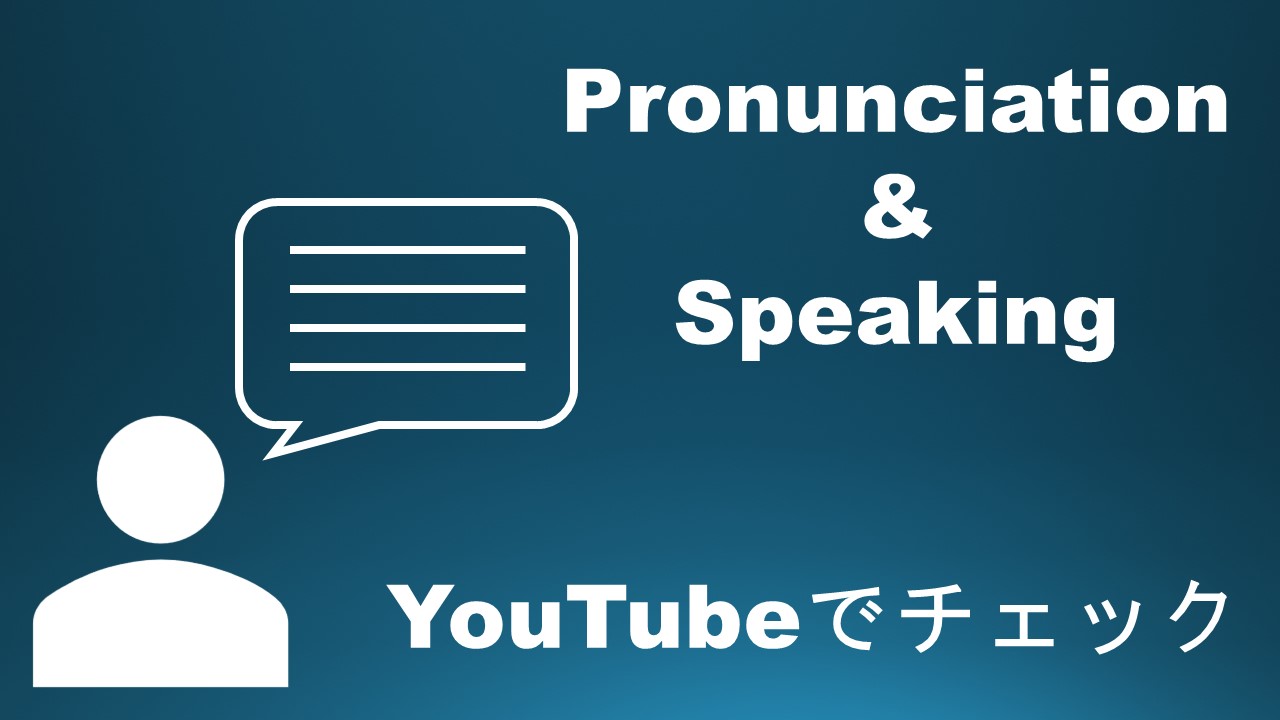 Pronunciation
&
Speaking

YouTubeでチェック